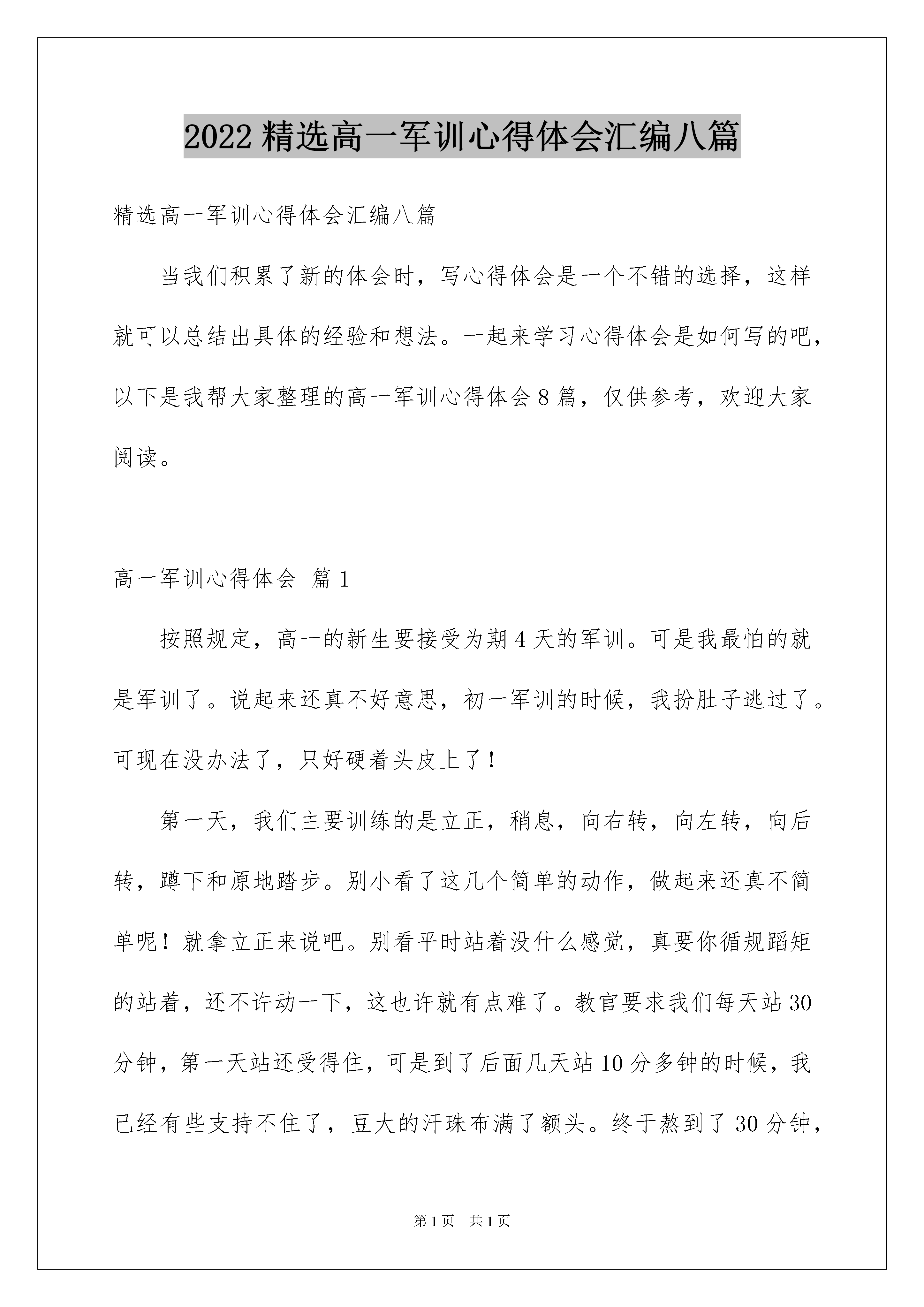 2022 精选高一军训心得体会汇编八篇

精选高一军训心得体会汇编八篇

当我们积累了新的体会时，写心得体会是一个不错的选择，这样就可以总结出具体的经验和想法。一起来学习心得体会是如何写的吧，以下是我帮大家整理的高一军训心得体会 8 篇，仅供参考，欢迎大家阅读。

高一军训心得体会 篇 1

按照规定，高一的新生要接受为期 4 天的军训。可是我最怕的就是军训了。说起来还真不好意思，初一军训的时候，我扮肚子逃过了。可现在没办法了，只好硬着头皮上了！

第一天，我们主要训练的是立正，稍息，向右转，向左转，向后转，蹲下和原地踏步。别小看了这几个简单的动作，做起来还真不简单呢！就拿立正来说吧。别看平时站着没什么感觉，真要你循规蹈矩的站着，还不许动一下，这也许就有点难了。教官要求我们每天站 30 分钟，第一天站还受得住，可是到了后面几天站 10 分多钟的时候，我已经有些支持不住了，豆大的汗珠布满了额头。终于熬到了 30 分钟，

第 1 页　共 1 页